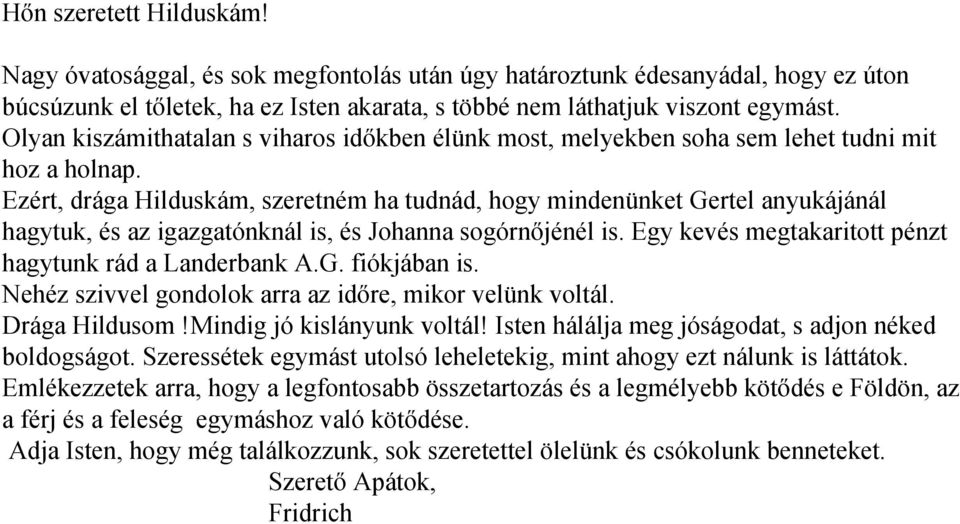 Hőn szeretett Hilduskám!

Nagy óvatossággal, és sok megfontolás után úgy határoztunk édesanyádal, hogy ez úton búcsúzunk el tőletek, ha ez Isten akarata, s többé nem láthatjuk viszont egymást. Olyan kiszámithatalan s viharos időkben élünk most, melyekben soha sem lehet tudni mit hoz a holnap.
Ezért, drága Hilduskám, szeretném ha tudnád, hogy mindenünket Gertel anyukájánál hagytuk, és az igazgatónknál is, és Johanna sogórnőjénél is. Egy kevés megtakaritott pénzt hagytunk rád a Landerbank A.G. fiókjában is.
Nehéz szivvel gondolok arra az időre, mikor velünk voltál.
Drága Hildusom !Mindig jó kislányunk voltál! Isten hálálja meg jóságodat, s adjon néked boldogságot. Szeressétek egymást utolsó leheletekig, mint ahogy ezt nálunk is láttátok. Emlékezzetek arra, hogy a legfontosabb összetartozás és a legmélyebb kötődés e Földön, az a férj és a feleség egymáshoz való kötődése.
Adja Isten, hogy még találkozzunk, sok szeretettel ölelünk és csókolunk benneteket.
Szerető Apátok,
Fridrich